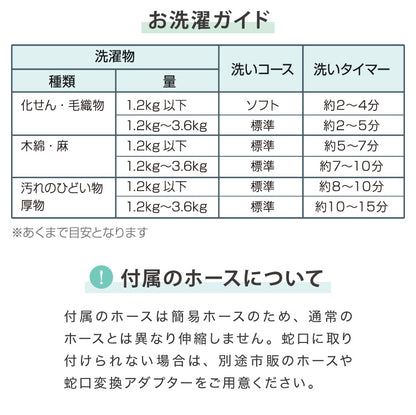 お洗濯ガイド

| 洗濯物 種類 | 洗濯物 量 | 洗いコース | 洗いタイマー |
|---|---|---|---|
| 化せん・毛織物 | 1.2kg 以下 | ソフト | 約2～4分 |
| | 1.2kg～3.6kg | 標準 | 約2～5分 |
| 木綿・麻 | 1.2kg 以下 | 標準 | 約5～7分 |
| | 1.2kg～3.6kg | 標準 | 約7～10分 |
| 汚れのひどい物 厚物 | 1.2kg 以下 | 標準 | 約8～10分 |
| | 1.2kg～3.6kg | 標準 | 約10～15分 |

※あくまで目安となります

! 付属のホースについて

付属のホースは簡易ホースのため、通常のホースとは異なり伸縮しません。蛇口に取り付けられない場合は、別途市販のホースや蛇口変換アダプターをご用意ください。